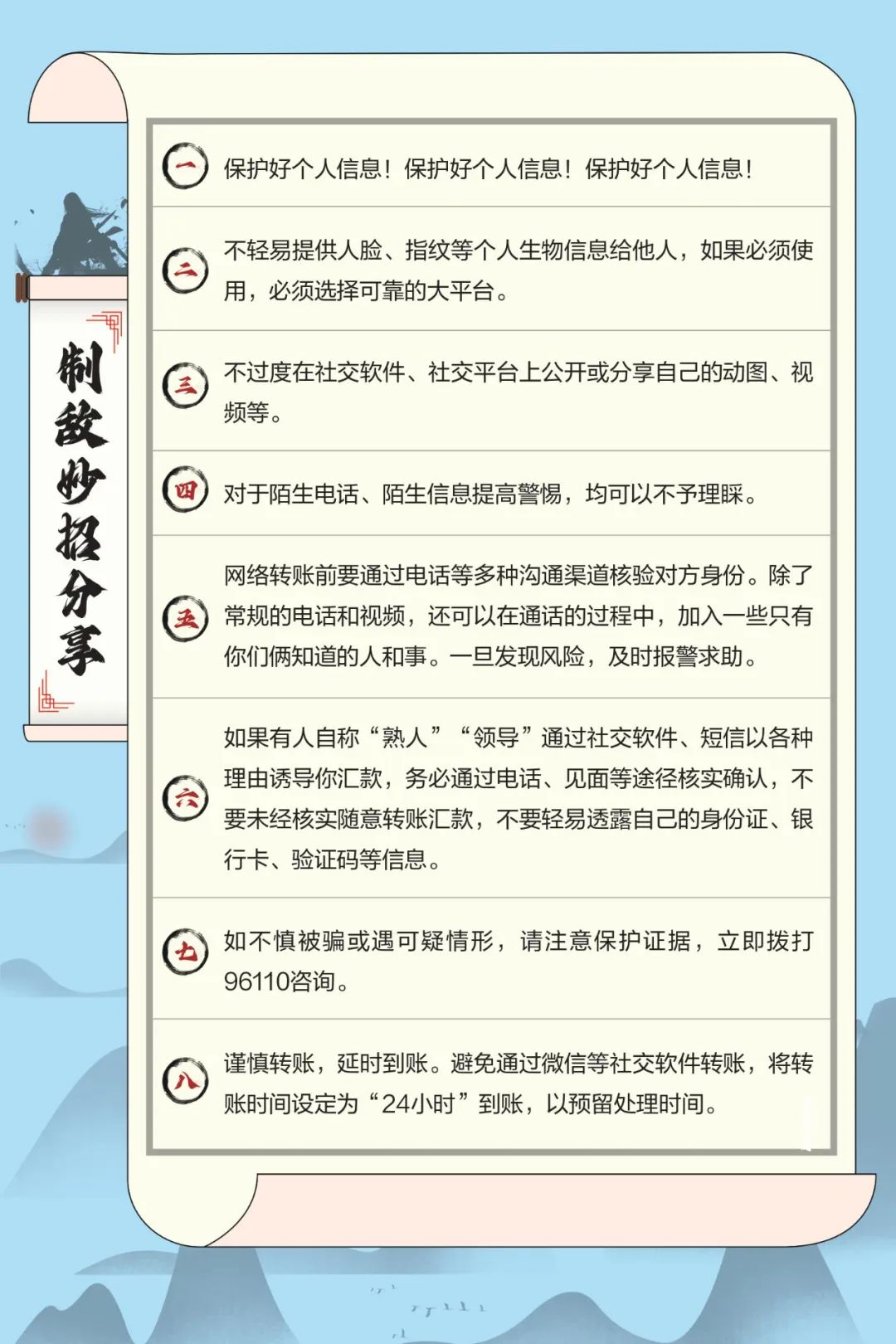 制敌妙招分享

一 保护好个人信息！保护好个人信息！保护好个人信息！

二 不轻易提供人脸、指纹等个人生物信息给他人，如果必须使用，必须选择可靠的大平台。

三 不过度在社交软件、社交平台上公开或分享自己的动图、视频等。

四 对于陌生电话、陌生信息提高警惕，均可以不予理睬。

五 网络转账前要通过电话等多种沟通渠道核验对方身份。除了常规的电话和视频，还可以在通话的过程中，加入一些只有你们俩知道的人和事。一旦发现风险，及时报警求助。

六 如果有人自称“熟人”“领导”通过社交软件、短信以各种理由诱导你汇款，务必通过电话、见面等途径核实确认，不要未经核实随意转账汇款，不要轻易透露自己的身份证、银行卡、验证码等信息。

七 如不慎被骗或遇可疑情形，请注意保护证据，立即拨打96110咨询。

八 谨慎转账，延时到账。避免通过微信等社交软件转账，将转账时间设定为“24小时”到账，以预留处理时间。